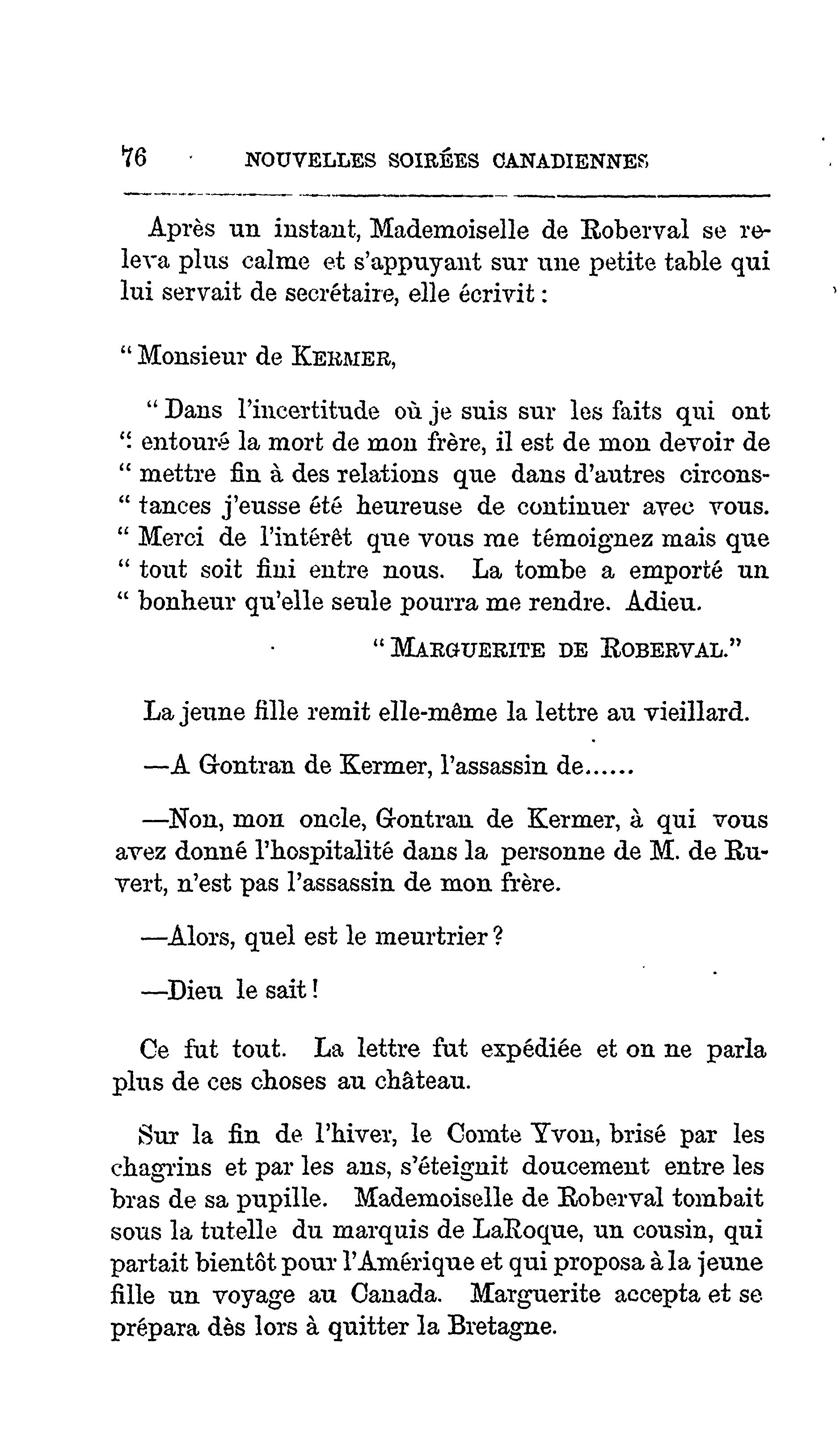 76 NOUVELLES SOIRÉES CANADIENNES

Après un instant, Mademoiselle de Roberval se releva plus calme et s'appuyant sur une petite table qui lui servait de secrétaire, elle écrivit :

" Monsieur de KERMER,

" Dans l'incertitude où je suis sur les faits qui ont " entouré la mort de mon frère, il est de mon devoir de " mettre fin à des relations que dans d'autres circons- " tances j'eusse été heureuse de continuer avec vous. " Merci de l'intérêt que vous me témoignez mais que " tout soit fini entre nous. La tombe a emporté un " bonheur qu'elle seule pourra me rendre. Adieu.

" MARGUERITE DE ROBERVAL."

La jeune fille remit elle-même la lettre au vieillard.

—A Gontran de Kermer, l'assassin de......

—Non, mon oncle, Gontran de Kermer, à qui vous avez donné l'hospitalité dans la personne de M. de Ruvert, n'est pas l'assassin de mon frère.

—Alors, quel est le meurtrier ?

—Dieu le sait !

Ce fut tout. La lettre fut expédiée et on ne parla plus de ces choses au château.

Sur la fin de l'hiver, le Comte Yvon, brisé par les chagrins et par les ans, s'éteignit doucement entre les bras de sa pupille. Mademoiselle de Roberval tombait sous la tutelle du marquis de LaRoque, un cousin, qui partait bientôt pour l'Amérique et qui proposa à la jeune fille un voyage au Canada. Marguerite accepta et se prépara dès lors à quitter la Bretagne.